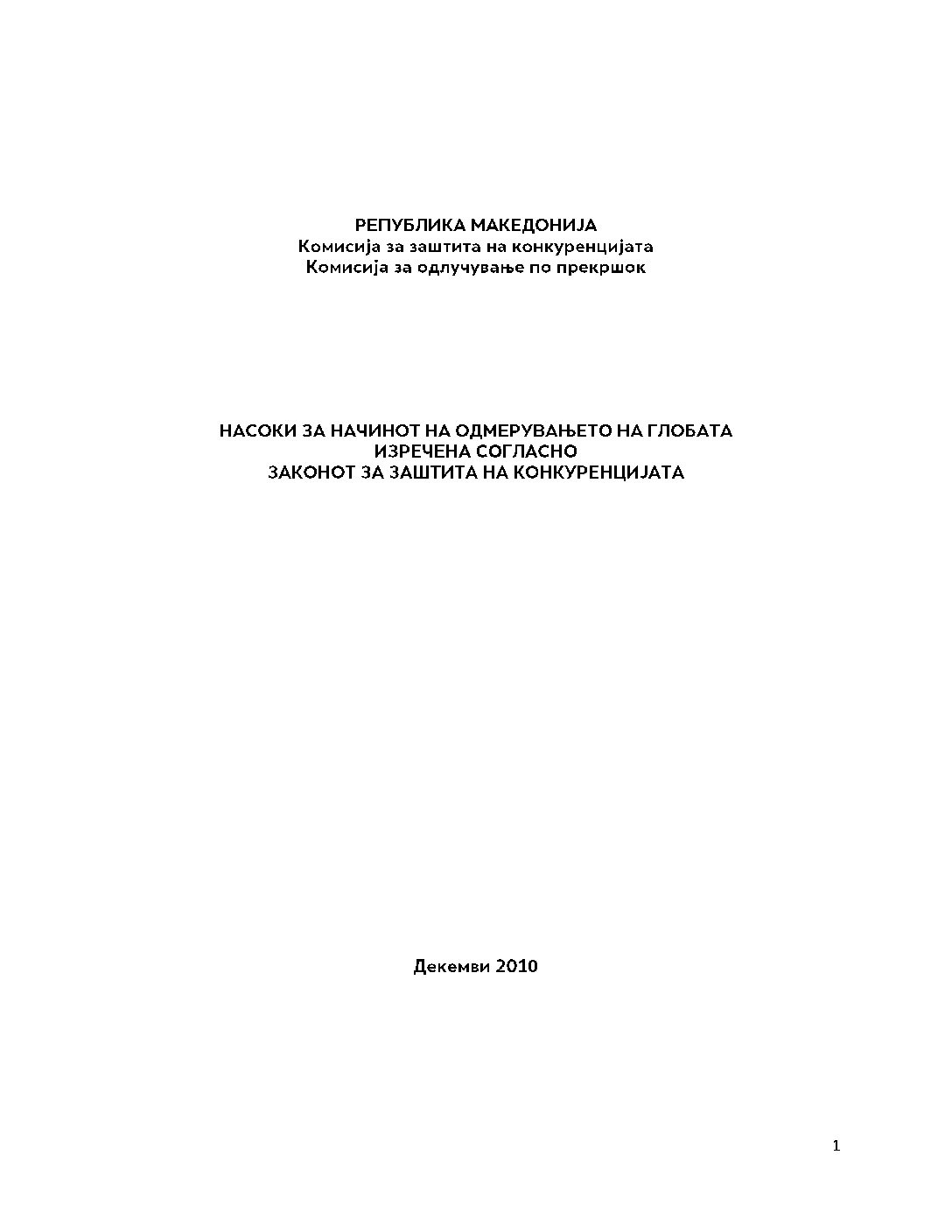 РЕПУБЛИКА МАКЕДОНИЈА
Комисија за заштита на конкуренцијата
Комисија за одлучување по прекршок

НАСОКИ ЗА НАЧИНОТ НА ОДМЕРУВАЊЕТО НА ГЛОБАТА
ИЗРЕЧЕНА СОГЛАСНО
ЗАКОНОТ ЗА ЗАШТИТА НА КОНКУРЕНЦИЈАТА

Декември 2010

1